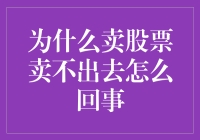 为什么卖股票卖不出去怎么回事